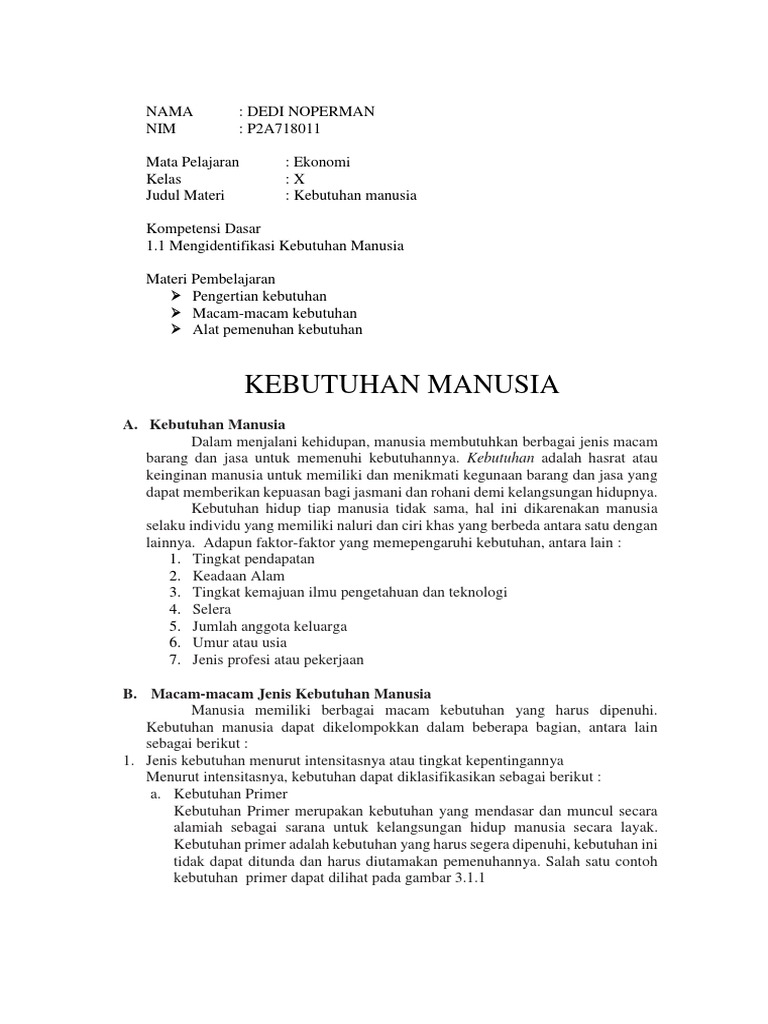 NAMA : DEDI NOPERMAN
NIM : P2A718011

Mata Pelajaran : Ekonomi
Kelas : X
Judul Materi : Kebutuhan manusia

Kompetensi Dasar
1.1 Mengidentifikasi Kebutuhan Manusia

Materi Pembelajaran
➢ Pengertian kebutuhan
➢ Macam-macam kebutuhan
➢ Alat pemenuhan kebutuhan

KEBUTUHAN MANUSIA

A. Kebutuhan Manusia

Dalam menjalani kehidupan, manusia membutuhkan berbagai jenis macam barang dan jasa untuk memenuhi kebutuhannya. Kebutuhan adalah hasrat atau keinginan manusia untuk memiliki dan menikmati kegunaan barang dan jasa yang dapat memberikan kepuasan bagi jasmani dan rohani demi kelangsungan hidupnya.

Kebutuhan hidup tiap manusia tidak sama, hal ini dikarenakan manusia selaku individu yang memiliki naluri dan ciri khas yang berbeda antara satu dengan lainnya. Adapun faktor-faktor yang memepengaruhi kebutuhan, antara lain :
1. Tingkat pendapatan
2. Keadaan Alam
3. Tingkat kemajuan ilmu pengetahuan dan teknologi
4. Selera
5. Jumlah anggota keluarga
6. Umur atau usia
7. Jenis profesi atau pekerjaan

B. Macam-macam Jenis Kebutuhan Manusia

Manusia memiliki berbagai macam kebutuhan yang harus dipenuhi. Kebutuhan manusia dapat dikelompokkan dalam beberapa bagian, antara lain sebagai berikut :
1. Jenis kebutuhan menurut intensitasnya atau tingkat kepentingannya
Menurut intensitasnya, kebutuhan dapat diklasifikasikan sebagai berikut :
a. Kebutuhan Primer
Kebutuhan Primer merupakan kebutuhan yang mendasar dan muncul secara alamiah sebagai sarana untuk kelangsungan hidup manusia secara layak. Kebutuhan primer adalah kebutuhan yang harus segera dipenuhi, kebutuhan ini tidak dapat ditunda dan harus diutamakan pemenuhannya. Salah satu contoh kebutuhan primer dapat dilihat pada gambar 3.1.1